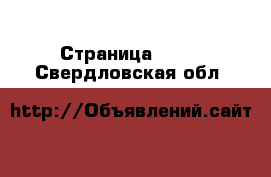 Страница
Свердловская обл

http://Объявлений.сайт